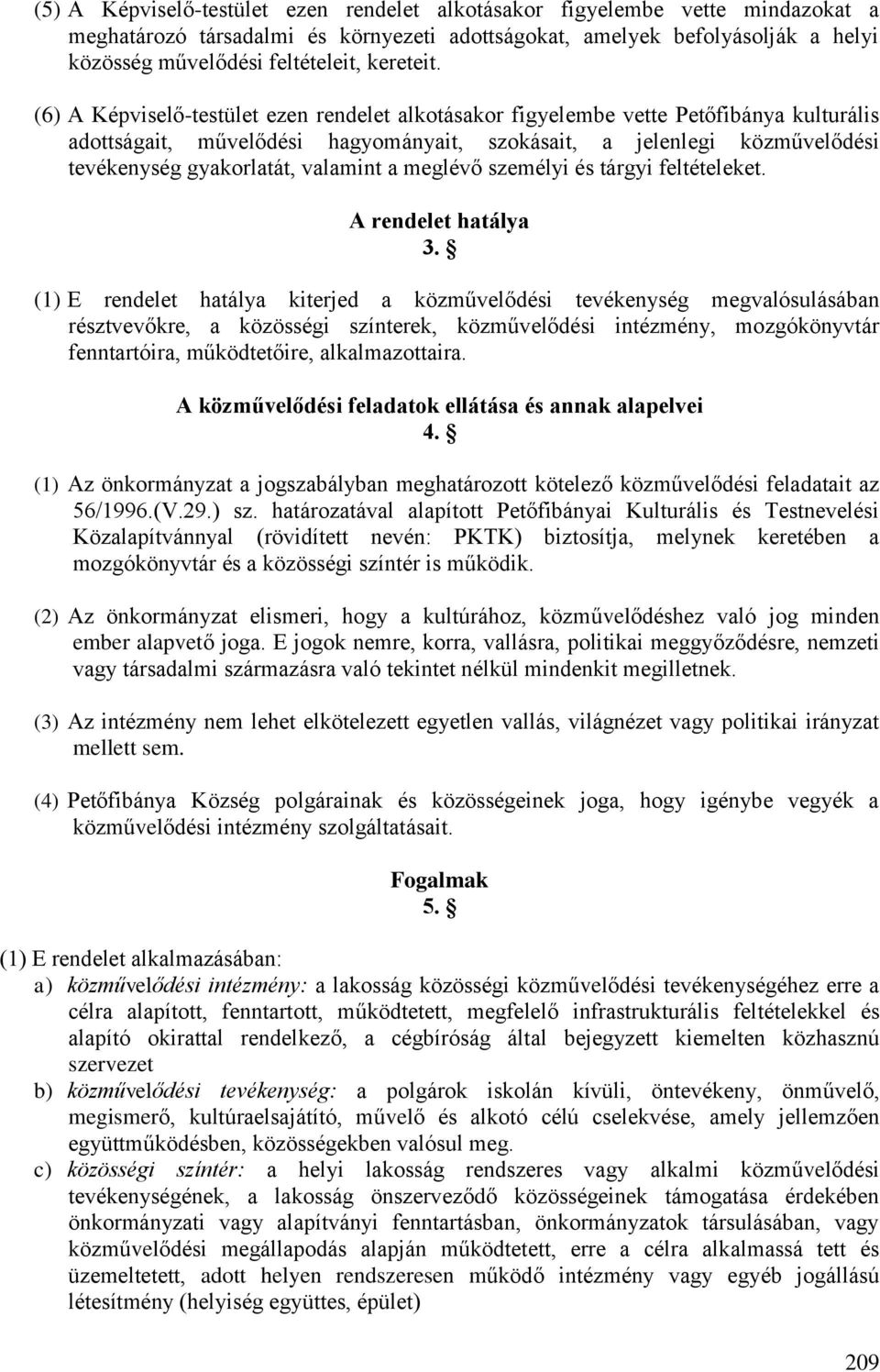 (5) A Képviselő-testület ezen rendelet alkotásakor figyelembe vette mindazokat a meghatározó társadalmi és környezeti adottságokat, amelyek befolyásolják a helyi közösség művelődési feltételeit, kereteit.

(6) A Képviselő-testület ezen rendelet alkotásakor figyelembe vette Petőfibánya kulturális adottságait, művelődési hagyományait, szokásait, a jelenlegi közművelődési tevékenység gyakorlatát, valamint a meglévő személyi és tárgyi feltételeket.

A rendelet hatálya
3. §

(1) E rendelet hatálya kiterjed a közművelődési tevékenység megvalósulásában résztvevőkre, a közösségi színterek, közművelődési intézmény, mozgókönyvtár fenntartóira, működtetőire, alkalmazottaira.

A közművelődési feladatok ellátása és annak alapelvei
4. §

(1) Az önkormányzat a jogszabályban meghatározott kötelező közművelődési feladatait az 56/1996.(V.29.) sz. határozatával alapított Petőfibányai Kulturális és Testnevelési Közalapítvánnyal (rövidített nevén: PKTK) biztosítja, melynek keretében a mozgókönyvtár és a közösségi színtér is működik.

(2) Az önkormányzat elismeri, hogy a kultúrához, közművelődéshez való jog minden ember alapvető joga. E jogok nemre, korra, vallásra, politikai meggyőződésre, nemzeti vagy társadalmi származásra való tekintet nélkül mindenkit megilletnek.

(3) Az intézmény nem lehet elkötelezett egyetlen vallás, világnézet vagy politikai irányzat mellett sem.

(4) Petőfibánya Község polgárainak és közösségeinek joga, hogy igénybe vegyék a közművelődési intézmény szolgáltatásait.

Fogalmak
5. §

(1) E rendelet alkalmazásában:
a) közművelődési intézmény: a lakosság közösségi közművelődési tevékenységéhez erre a célra alapított, fenntartott, működtetett, megfelelő infrastrukturális feltételekkel és alapító okirattal rendelkező, a cégbíróság által bejegyzett kiemelten közhasznú szervezet
b) közművelődési tevékenység: a polgárok iskolán kívüli, öntevékeny, önművelő, megismerő, kultúraelsajátító, művelő és alkotó célú cselekvése, amely jellemzően együttműködésben, közösségekben valósul meg.
c) közösségi színtér: a helyi lakosság rendszeres vagy alkalmi közművelődési tevékenységének, a lakosság önszerveződő közösségeinek támogatása érdekében önkormányzati vagy alapítványi fenntartásban, önkormányzatok társulásában, vagy közművelődési megállapodás alapján működtetett, erre a célra alkalmassá tett és üzemeltetett, adott helyen rendszeresen működő intézmény vagy egyéb jogállású létesítmény (helyiség együttes, épület)

209